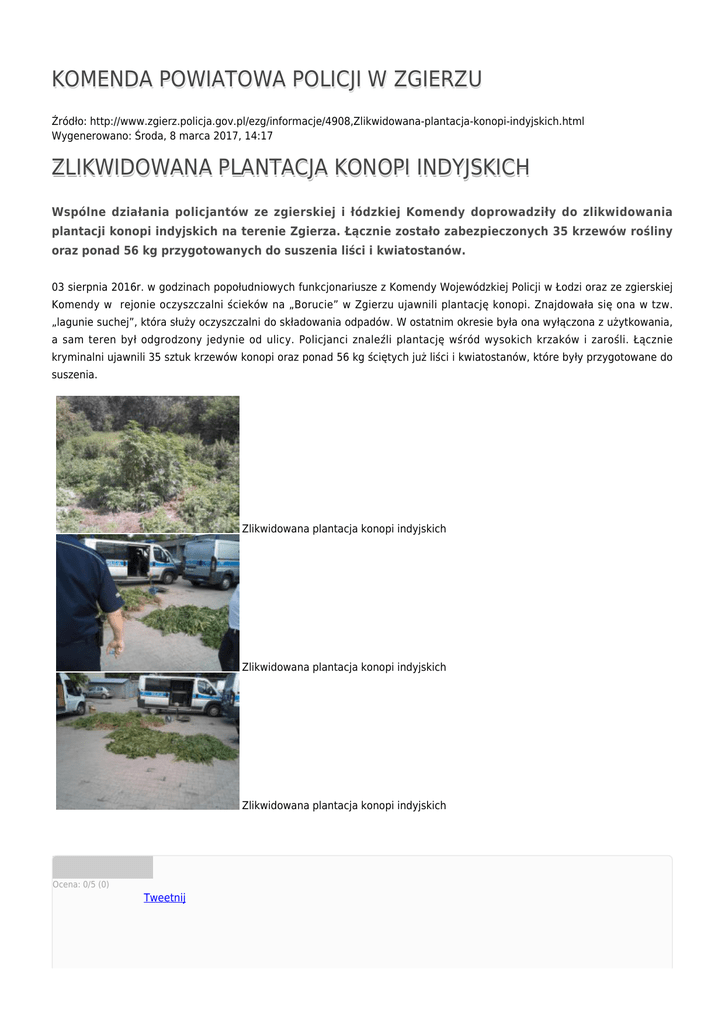 KOMENDA POWIATOWA POLICJI W ZGIERZU

Źródło: http://www.zgierz.policja.gov.pl/ezg/informacje/4908,Zlikwidowana-plantacja-konopi-indyjskich.html
Wygenerowano: Środa, 8 marca 2017, 14:17

ZLIKWIDOWANA PLANTACJA KONOPI INDYJSKICH

Wspólne działania policjantów ze zgierskiej i łódzkiej Komendy doprowadziły do zlikwidowania plantacji konopi indyjskich na terenie Zgierza. Łącznie zostało zabezpieczonych 35 krzewów rośliny oraz ponad 56 kg przygotowanych do suszenia liści i kwiatostanów.

03 sierpnia 2016r. w godzinach popołudniowych funkcjonariusze z Komendy Wojewódzkiej Policji w Łodzi oraz ze zgierskiej Komendy w rejonie oczyszczalni ścieków na „Borucie" w Zgierzu ujawnili plantację konopi. Znajdowała się ona w tzw. „lagunie suchej", która służy oczyszczalni do składowania odpadów. W ostatnim okresie była ona wyłączona z użytkowania, a sam teren był odgrodzony jedynie od ulicy. Policjanci znaleźli plantację wśród wysokich krzaków i zarośli. Łącznie kryminalni ujawnili 35 sztuk krzewów konopi oraz ponad 56 kg ściętych już liści i kwiatostanów, które były przygotowane do suszenia.

Zlikwidowana plantacja konopi indyjskich

Zlikwidowana plantacja konopi indyjskich

Zlikwidowana plantacja konopi indyjskich

Ocena: 0/5 (0)
Tweetnij